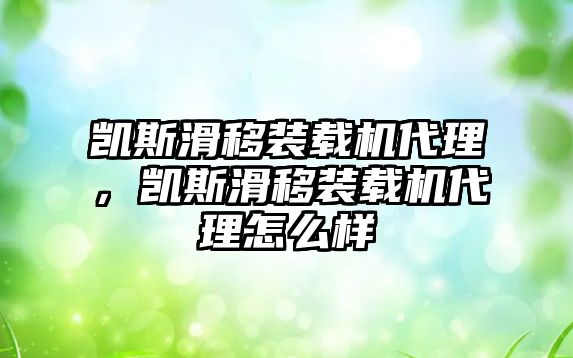 凯斯滑移装载机代理，凯斯滑移装载机代理怎么样